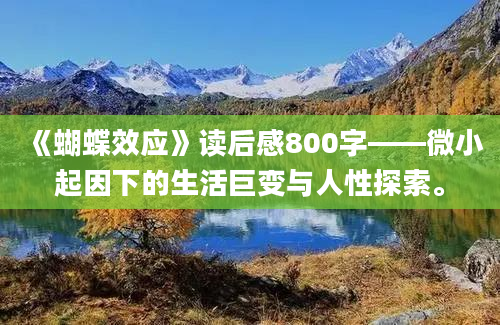 《蝴蝶效应》读后感800字——微小起因下的生活巨变与人性探索。